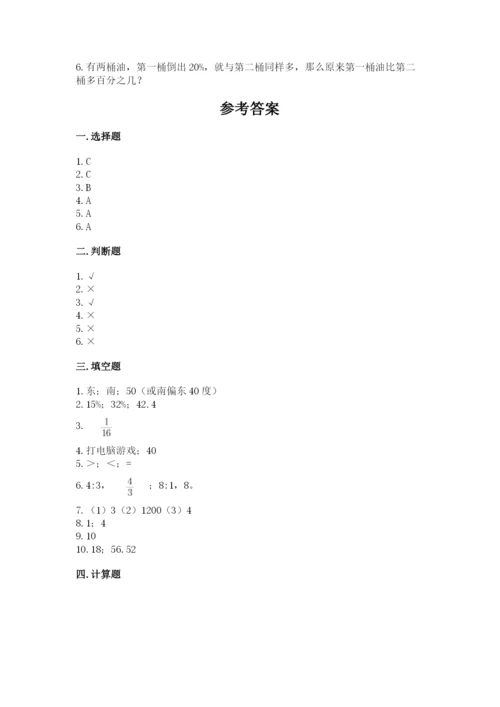 6. 有两桶油，第一桶倒出 20%，就与第二桶同样多，那么原来第一桶油比第二桶多百分之几？

参考答案

一. 选择题

1. C
2. C
3. B
4. A
5. A
6. A

二. 判断题

1. √
2. ×
3. √
4. ×
5. ×
6. ×

三. 填空题

1. 东；南；50（或南偏东 40 度）
2. 15%；32%；42.4
3. $\frac{1}{16}$
4. 打电脑游戏；40
5. >；<；=
6. 4:3，$\frac{4}{3}$；8:1，8。
7. （1）3（2）1200（3）4
8. 1；4
9. 10
10. 18；56.52

四. 计算题